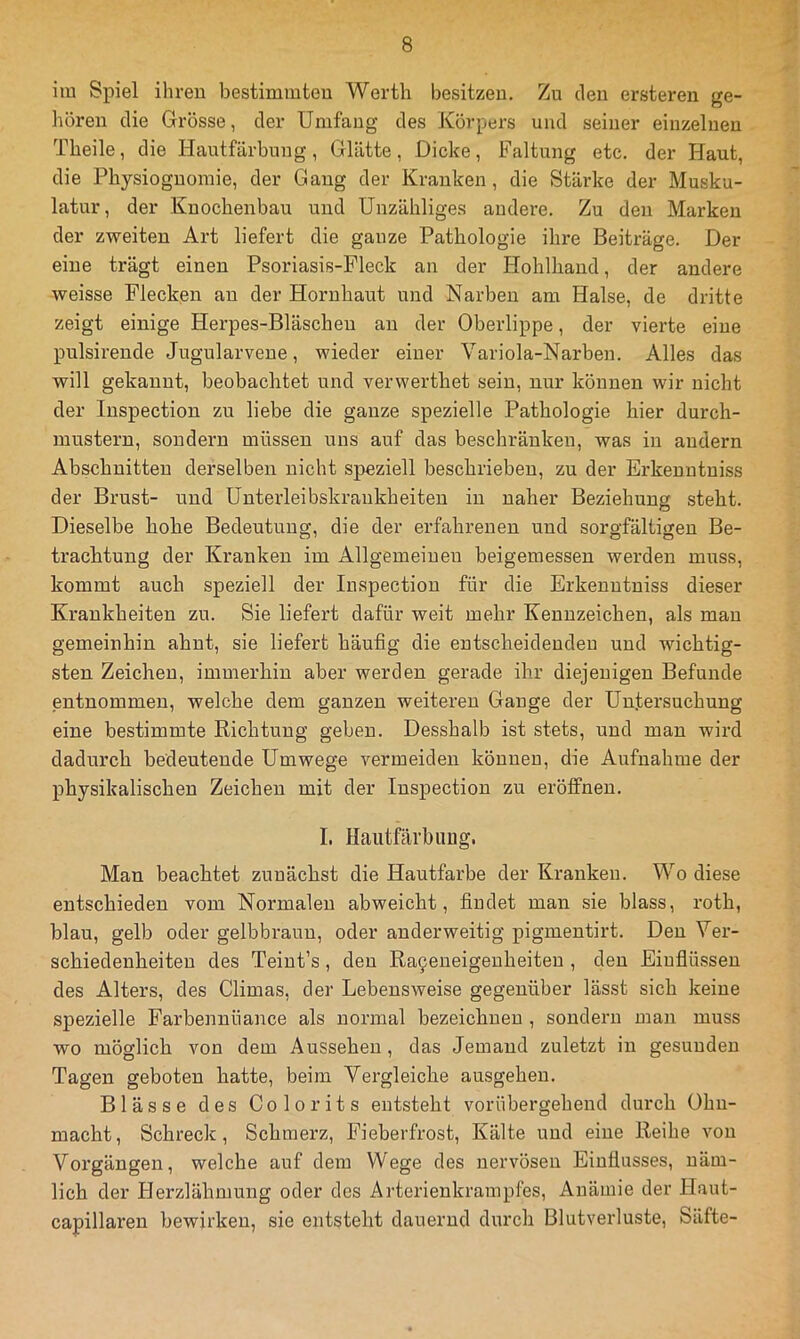 8

im Spiel ihren bestimmten Werth besitzen. Zu den ersteren gehören die Grösse, der Umfang des Körpers und seiner einzelnen Theile, die Hautfärbung, Glätte, Dicke, Faltung etc. der Haut, die Physiognomie, der Gang der Kranken, die Stärke der Muskulatur, der Knochenbau und Unzähliges andere. Zu den Marken der zweiten Art liefert die ganze Pathologie ihre Beiträge. Der eine trägt einen Psoriasis-Fleck an der Hohlhand, der andere weisse Flecken an der Hornhaut und Narben am Halse, de dritte zeigt einige Herpes-Bläschen an der Oberlippe, der vierte eine pulsirende Jugularvene, wieder einer Variola-Narben. Alles das will gekannt, beobachtet und verwerthet sein, nur können wir nicht der Inspection zu liebe die ganze spezielle Pathologie hier durchmustern, sondern müssen uns auf das beschränken, was in andern Abschnitten derselben nicht speziell beschrieben, zu der Erkenntniss der Brust- und Unterleibskrankheiten in naher Beziehung steht. Dieselbe hohe Bedeutung, die der erfahrenen und sorgfältigen Betrachtung der Kranken im Allgemeinen beigemessen werden muss, kommt auch speziell der Inspection für die Erkenntniss dieser Krankheiten zu. Sie liefert dafür weit mehr Kennzeichen, als man gemeinhin ahnt, sie liefert häufig die entscheidenden und wichtigsten Zeichen, immerhin aber werden gerade ihr diejenigen Befunde entnommen, welche dem ganzen weiteren Gange der Untersuchung eine bestimmte Richtung geben. Desshalb ist stets, und man wird dadurch bedeutende Umwege vermeiden können, die Aufnahme der physikalischen Zeichen mit der Inspection zu eröffnen.

I. Hautfärbung.

Man beachtet zunächst die Hautfarbe der Kranken. Wo diese entschieden vom Normalen abweicht, findet man sie blass, roth, blau, gelb oder gelbbraun, oder anderweitig pigmentirt. Den Verschiedenheiten des Teint's, den Raçeneigenheiten, den Einflüssen des Alters, des Climas, der Lebensweise gegenüber lässt sich keine spezielle Farbennüance als normal bezeichnen, sondern man muss wo möglich von dem Aussehen, das Jemand zuletzt in gesunden Tagen geboten hatte, beim Vergleiche ausgehen.

Blässe des Colorits entsteht vorübergehend durch Ohnmacht, Schreck, Schmerz, Fieberfrost, Kälte und eine Reihe von Vorgängen, welche auf dem Wege des nervösen Einflusses, nämlich der Herzlähmung oder des Arterienkrampfes, Anämie der Hautcapillaren bewirken, sie entsteht dauernd durch Blutverluste, Säfte-